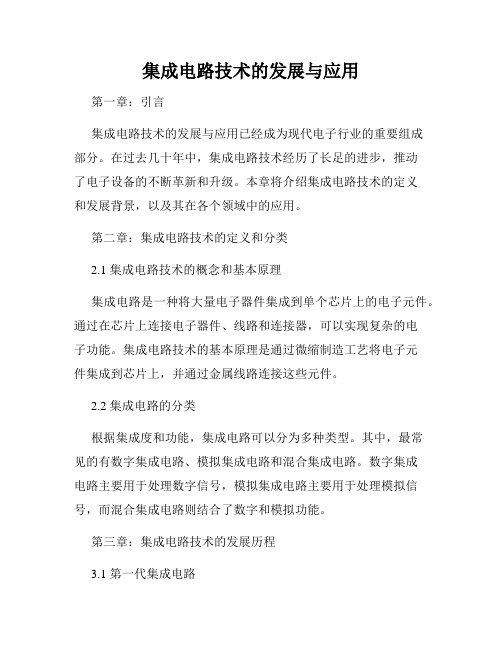 集成电路技术的发展与应用

第一章：引言

集成电路技术的发展与应用已经成为现代电子行业的重要组成部分。在过去几十年中，集成电路技术经历了长足的进步，推动了电子设备的不断革新和升级。本章将介绍集成电路技术的定义和发展背景，以及其在各个领域中的应用。

第二章：集成电路技术的定义和分类

2.1 集成电路技术的概念和基本原理

集成电路是一种将大量电子器件集成到单个芯片上的电子元件。通过在芯片上连接电子器件、线路和连接器，可以实现复杂的电子功能。集成电路技术的基本原理是通过微缩制造工艺将电子元件集成到芯片上，并通过金属线路连接这些元件。

2.2 集成电路的分类

根据集成度和功能，集成电路可以分为多种类型。其中，最常见的有数字集成电路、模拟集成电路和混合集成电路。数字集成电路主要用于处理数字信号，模拟集成电路主要用于处理模拟信号，而混合集成电路则结合了数字和模拟功能。

第三章：集成电路技术的发展历程

3.1 第一代集成电路